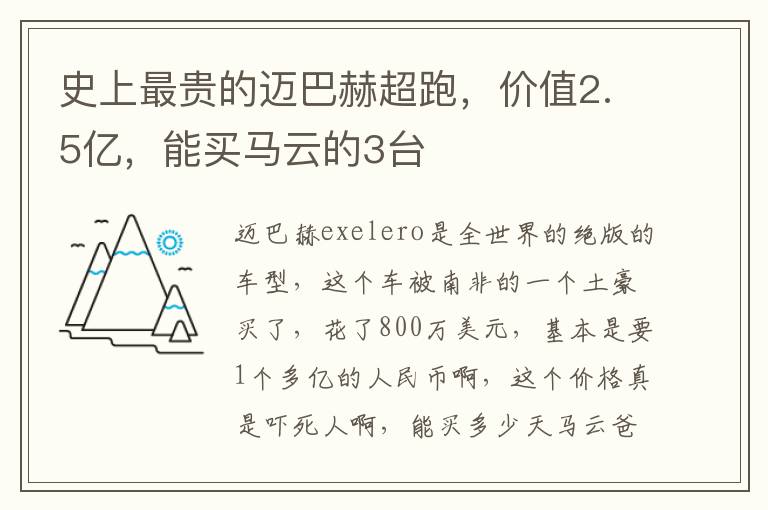 史上最贵的迈巴赫超跑，价值2.5亿，能买马云的3台

迈巴赫exelero是全世界的绝版的车型，这个车被南非的一个土豪买了，花了800万美元，基本是要1个多亿的人民币啊，这个价格真是吓死人啊，能买多少天马云爸